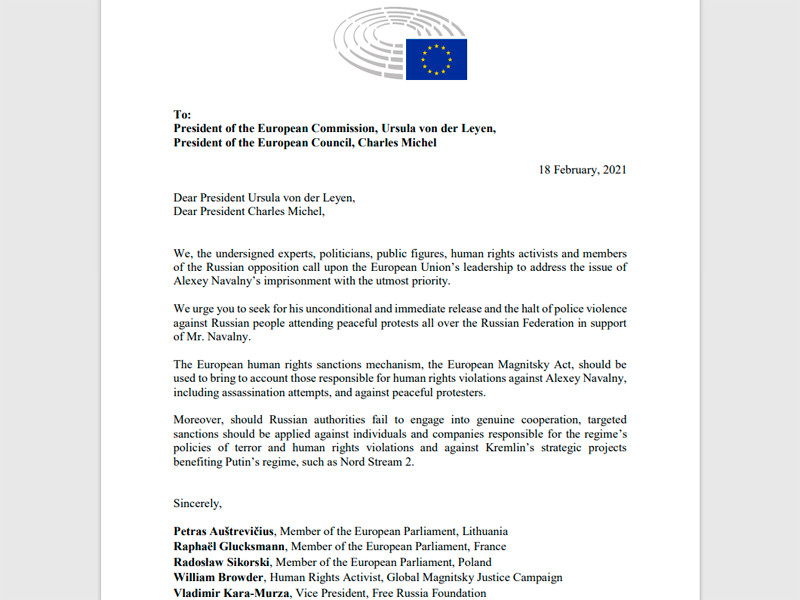 To:
President of the European Commission, Ursula von der Leyen,
President of the European Council, Charles Michel

18 February, 2021

Dear President Ursula von der Leyen,
Dear President Charles Michel,

We, the undersigned experts, politicians, public figures, human rights activists and members of the Russian opposition call upon the European Union's leadership to address the issue of Alexey Navalny's imprisonment with the utmost priority.

We urge you to seek for his unconditional and immediate release and the halt of police violence against Russian people attending peaceful protests all over the Russian Federation in support of Mr. Navalny.

The European human rights sanctions mechanism, the European Magnitsky Act, should be used to bring to account those responsible for human rights violations against Alexey Navalny, including assassination attempts, and against peaceful protesters.

Moreover, should Russian authorities fail to engage into genuine cooperation, targeted sanctions should be applied against individuals and companies responsible for the regime's policies of terror and human rights violations and against Kremlin's strategic projects benefiting Putin's regime, such as Nord Stream 2.

Sincerely,

Petras Auštrevičius, Member of the European Parliament, Lithuania
Raphaël Glucksmann, Member of the European Parliament, France
Radoslaw Sikorski, Member of the European Parliament, Poland
William Browder, Human Rights Activist, Global Magnitsky Justice Campaign
Vladimir Kara-Murza, Vice President, Free Russia Foundation